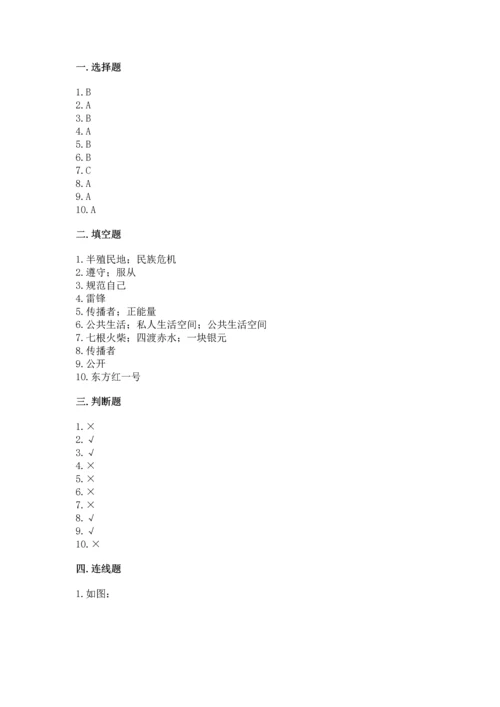 一. 选择题

1. B
2. A
3. B
4. A
5. B
6. B
7. C
8. A
9. A
10. A

二. 填空题

1. 半殖民地；民族危机
2. 遵守；服从
3. 规范自己
4. 雷锋
5. 传播者；正能量
6. 公共生活；私人生活空间；公共生活空间
7. 七根火柴；四渡赤水；一块银元
8. 传播者
9. 公开
10. 东方红一号

三. 判断题

1. ×
2. √
3. √
4. ×
5. ×
6. ×
7. ×
8. √
9. √
10. ×

四. 连线题

1. 如图：